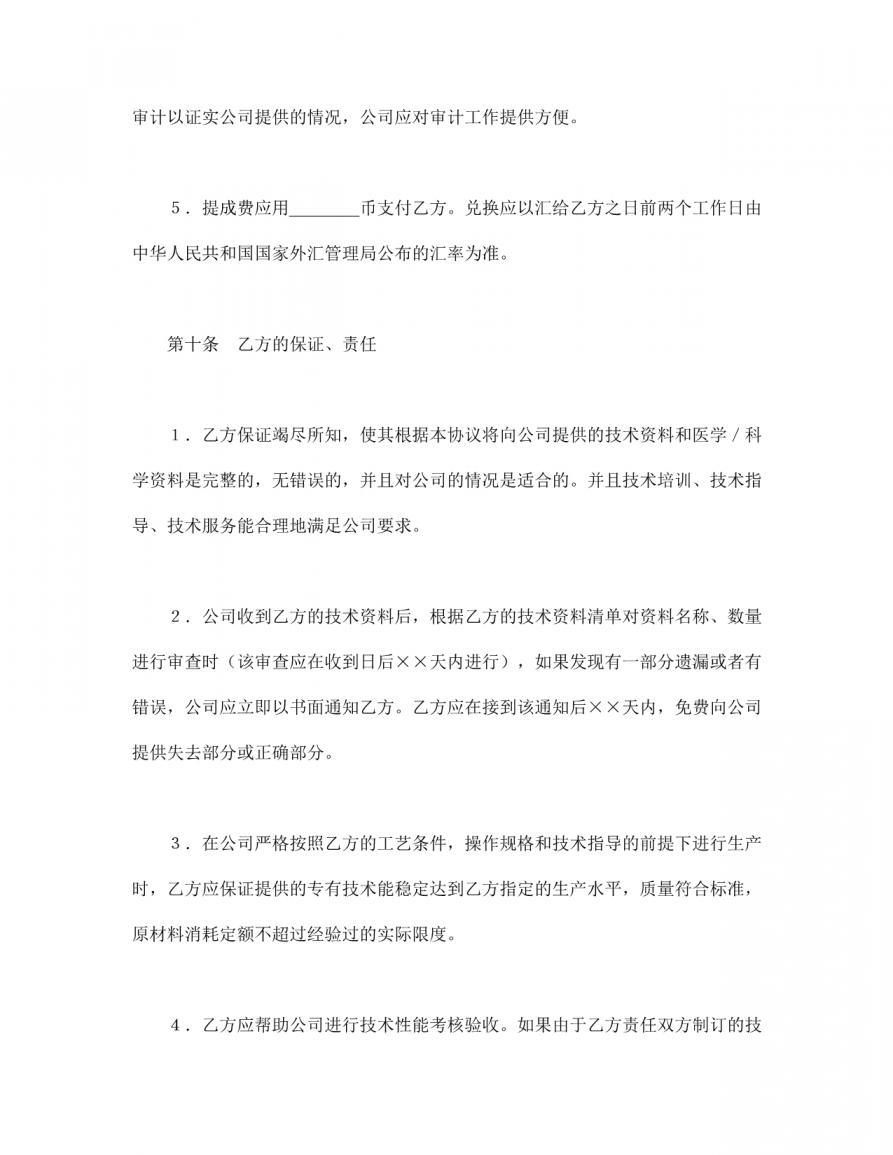 审计以证实公司提供的情况，公司应对审计工作提供方便。

5．提成费应用________币支付乙方。兑换应以汇给乙方之日前两个工作日由中华人民共和国国家外汇管理局公布的汇率为准。

第十条　乙方的保证、责任

1．乙方保证竭尽所知，使其根据本协议将向公司提供的技术资料和医学／科学资料是完整的，无错误的，并且对公司的情况是适合的。并且技术培训、技术指导、技术服务能合理地满足公司要求。

2．公司收到乙方的技术资料后，根据乙方的技术资料清单对资料名称、数量进行审查时（该审查应在收到日后××天内进行），如果发现有一部分遗漏或者有错误，公司应立即以书面通知乙方。乙方应在接到该通知后××天内，免费向公司提供失去部分或正确部分。

3．在公司严格按照乙方的工艺条件，操作规格和技术指导的前提下进行生产时，乙方应保证提供的专有技术能稳定达到乙方指定的生产水平，质量符合标准，原材料消耗定额不超过经验过的实际限度。

4．乙方应帮助公司进行技术性能考核验收。如果由于乙方责任双方制订的技